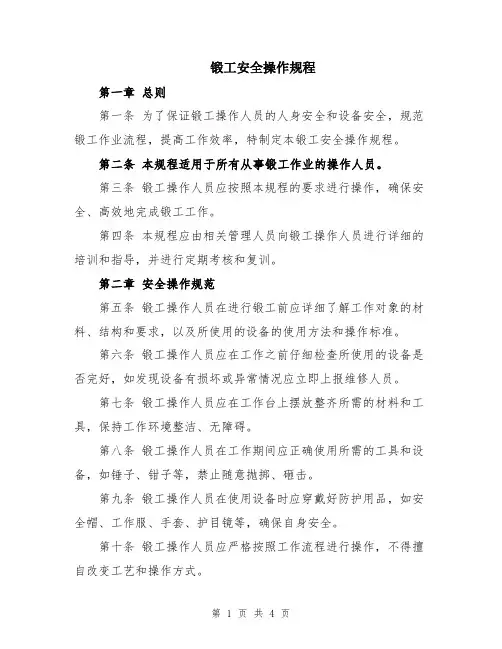 锻工安全操作规程

第一章 总则

第一条 为了保证锻工操作人员的人身安全和设备安全，规范锻工作业流程，提高工作效率，特制定本锻工安全操作规程。

第二条 本规程适用于所有从事锻工作业的操作人员。

第三条 锻工操作人员应按照本规程的要求进行操作，确保安全、高效地完成锻工工作。

第四条 本规程应由相关管理人员向锻工操作人员进行详细的培训和指导，并进行定期考核和复训。

第二章 安全操作规范

第五条 锻工操作人员在进行锻工前应详细了解工作对象的材料、结构和要求，以及所使用的设备的使用方法和操作标准。

第六条 锻工操作人员应在工作之前仔细检查所使用的设备是否完好，如发现设备有损坏或异常情况应立即上报维修人员。

第七条 锻工操作人员应在工作台上摆放整齐所需的材料和工具，保持工作环境整洁、无障碍。

第八条 锻工操作人员在工作期间应正确使用所需的工具和设备，如锤子、钳子等，禁止随意抛掷、砸击。

第九条 锻工操作人员在使用设备时应穿戴好防护用品，如安全帽、工作服、手套、护目镜等，确保自身安全。

第十条 锻工操作人员应严格按照工作流程进行操作，不得擅自改变工艺和操作方式。

第 1 页 共 4 页